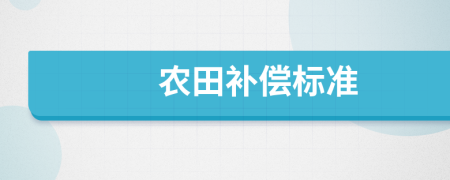 农田补偿标准